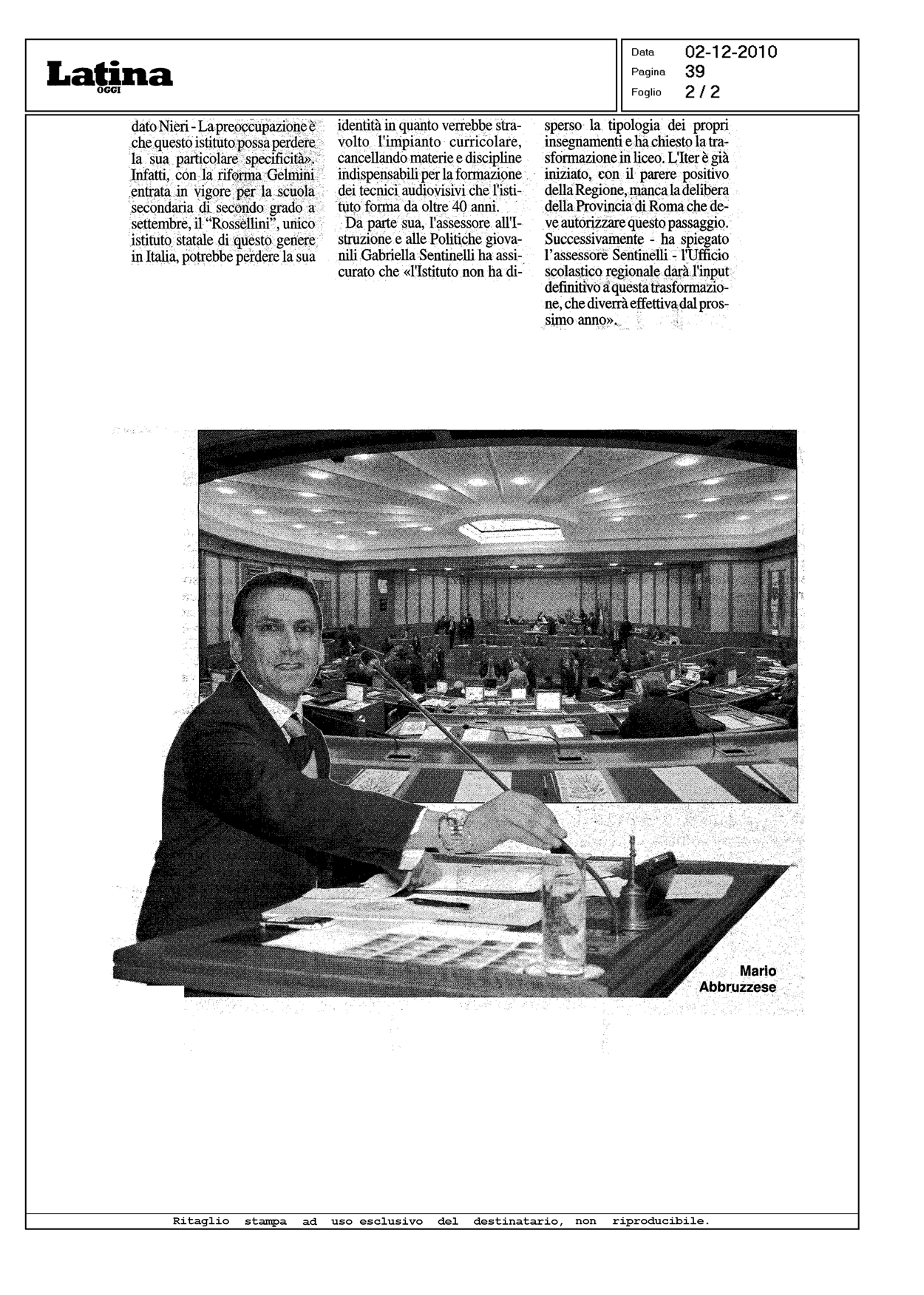 Latina OGGI

Data 02-12-2010
Pagina 39
Foglio 2 / 2

dato Nieri - La preoccupazione è che questo istituto possa perdere la sua particolare specificità». Infatti, con la riforma Gelmini entrata in vigore per la scuola secondaria di secondo grado a settembre, il "Rossellini", unico istituto statale di questo genere in Italia, potrebbe perdere la sua identità in quanto verrebbe stravolto l'impianto curricolare, cancellando materie e discipline indispensabili per la formazione dei tecnici audiovisivi che l'istituto forma da oltre 40 anni.

Da parte sua, l'assessore all'Istruzione e alle Politiche giovanili Gabriella Sentinelli ha assicurato che «l'Istituto non ha disperso la tipologia dei propri insegnamenti e ha chiesto la trasformazione in liceo. L'Iter è già iniziato, con il parere positivo della Regione, manca la delibera della Provincia di Roma che deve autorizzare questo passaggio. Successivamente - ha spiegato l'assessore Sentinelli - l'Ufficio scolastico regionale darà l'input definitivo a questa trasformazione, che diverrà effettiva dal prossimo anno».

Mario Abbruzzese

Ritaglio stampa ad uso esclusivo del destinatario, non riproducibile.